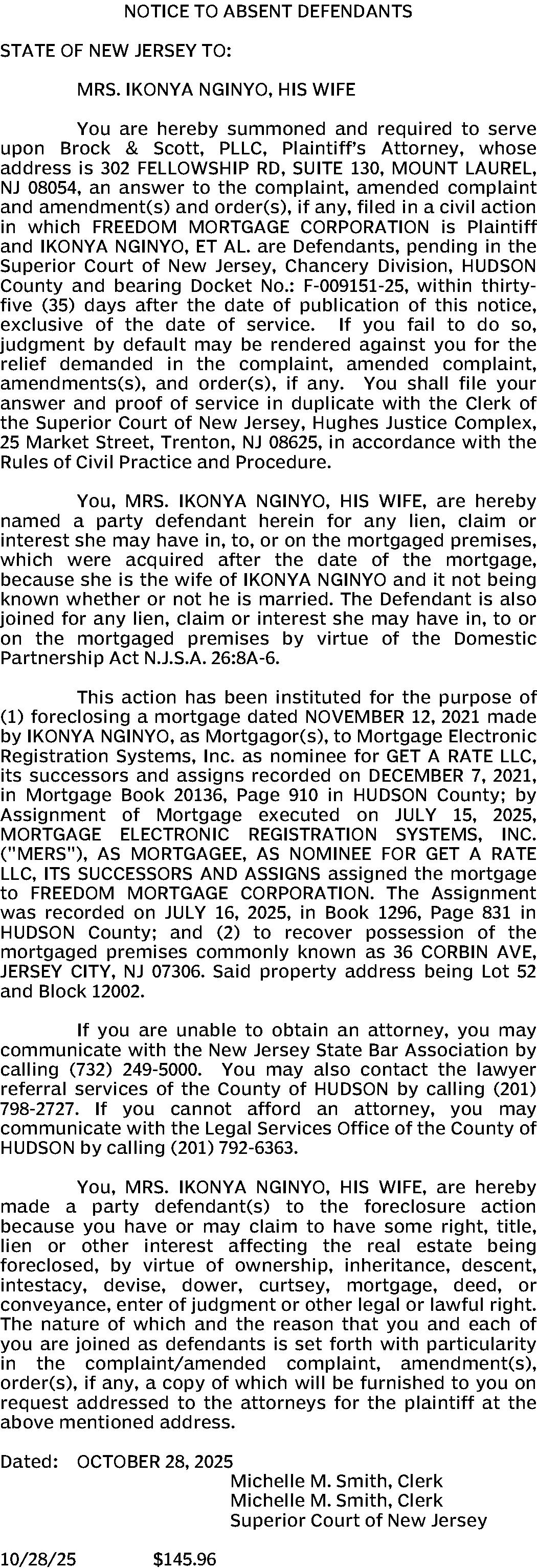 NOTICE TO ABSENT DEFENDANTS

STATE OF NEW JERSEY TO:

MRS. IKONYA NGINYO, HIS WIFE

You are hereby summoned and required to serve upon Brock & Scott, PLLC, Plaintiff's Attorney, whose address is 302 FELLOWSHIP RD, SUITE 130, MOUNT LAUREL, NJ 08054, an answer to the complaint, amended complaint and amendment(s) and order(s), if any, filed in a civil action in which FREEDOM MORTGAGE CORPORATION is Plaintiff and IKONYA NGINYO, ET AL. are Defendants, pending in the Superior Court of New Jersey, Chancery Division, HUDSON County and bearing Docket No.: F-009151-25, within thirty-five (35) days after the date of publication of this notice, exclusive of the date of service. If you fail to do so, judgment by default may be rendered against you for the relief demanded in the complaint, amended complaint, amendments(s), and order(s), if any. You shall file your answer and proof of service in duplicate with the Clerk of the Superior Court of New Jersey, Hughes Justice Complex, 25 Market Street, Trenton, NJ 08625, in accordance with the Rules of Civil Practice and Procedure.

You, MRS. IKONYA NGINYO, HIS WIFE, are hereby named a party defendant herein for any lien, claim or interest she may have in, to, or on the mortgaged premises, which were acquired after the date of the mortgage, because she is the wife of IKONYA NGINYO and it not being known whether or not he is married. The Defendant is also joined for any lien, claim or interest she may have in, to or on the mortgaged premises by virtue of the Domestic Partnership Act N.J.S.A. 26:8A-6.

This action has been instituted for the purpose of (1) foreclosing a mortgage dated NOVEMBER 12, 2021 made by IKONYA NGINYO, as Mortgagor(s), to Mortgage Electronic Registration Systems, Inc. as nominee for GET A RATE LLC, its successors and assigns recorded on DECEMBER 7, 2021, in Mortgage Book 20136, Page 910 in HUDSON County; by Assignment of Mortgage executed on JULY 15, 2025, MORTGAGE ELECTRONIC REGISTRATION SYSTEMS, INC. ("MERS"), AS MORTGAGEE, AS NOMINEE FOR GET A RATE LLC, ITS SUCCESSORS AND ASSIGNS assigned the mortgage to FREEDOM MORTGAGE CORPORATION. The Assignment was recorded on JULY 16, 2025, in Book 1296, Page 831 in HUDSON County; and (2) to recover possession of the mortgaged premises commonly known as 36 CORBIN AVE, JERSEY CITY, NJ 07306. Said property address being Lot 52 and Block 12002.

If you are unable to obtain an attorney, you may communicate with the New Jersey State Bar Association by calling (732) 249-5000. You may also contact the lawyer referral services of the County of HUDSON by calling (201) 798-2727. If you cannot afford an attorney, you may communicate with the Legal Services Office of the County of HUDSON by calling (201) 792-6363.

You, MRS. IKONYA NGINYO, HIS WIFE, are hereby made a party defendant(s) to the foreclosure action because you have or may claim to have some right, title, lien or other interest affecting the real estate being foreclosed, by virtue of ownership, inheritance, descent, intestacy, devise, dower, curtsey, mortgage, deed, or conveyance, enter of judgment or other legal or lawful right. The nature of which and the reason that you and each of you are joined as defendants is set forth with particularity in the complaint/amended complaint, amendment(s), order(s), if any, a copy of which will be furnished to you on request addressed to the attorneys for the plaintiff at the above mentioned address.

Dated: OCTOBER 28, 2025
Michelle M. Smith, Clerk
Michelle M. Smith, Clerk
Superior Court of New Jersey

10/28/25 $145.96